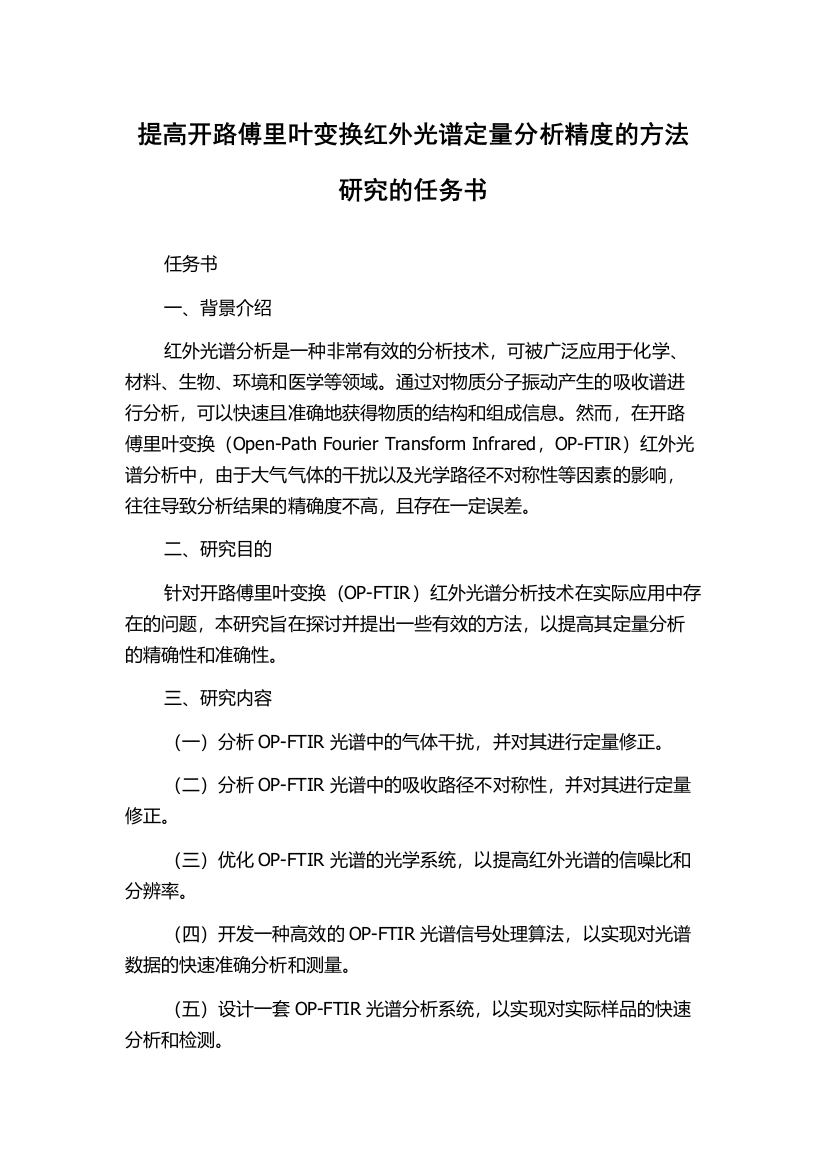 提高开路傅里叶变换红外光谱定量分析精度的方法研究的任务书

任务书

一、背景介绍

红外光谱分析是一种非常有效的分析技术，可被广泛应用于化学、材料、生物、环境和医学等领域。通过对物质分子振动产生的吸收谱进行分析，可以快速且准确地获得物质的结构和组成信息。然而，在开路傅里叶变换（Open-Path Fourier Transform Infrared，OP-FTIR）红外光谱分析中，由于大气气体的干扰以及光学路径不对称性等因素的影响，往往导致分析结果的精确度不高，且存在一定误差。

二、研究目的

针对开路傅里叶变换（OP-FTIR）红外光谱分析技术在实际应用中存在的问题，本研究旨在探讨并提出一些有效的方法，以提高其定量分析的精确性和准确性。

三、研究内容

（一）分析 OP-FTIR 光谱中的气体干扰，并对其进行定量修正。

（二）分析 OP-FTIR 光谱中的吸收路径不对称性，并对其进行定量修正。

（三）优化 OP-FTIR 光谱的光学系统，以提高红外光谱的信噪比和分辨率。

（四）开发一种高效的 OP-FTIR 光谱信号处理算法，以实现对光谱数据的快速准确分析和测量。

（五）设计一套 OP-FTIR 光谱分析系统，以实现对实际样品的快速分析和检测。